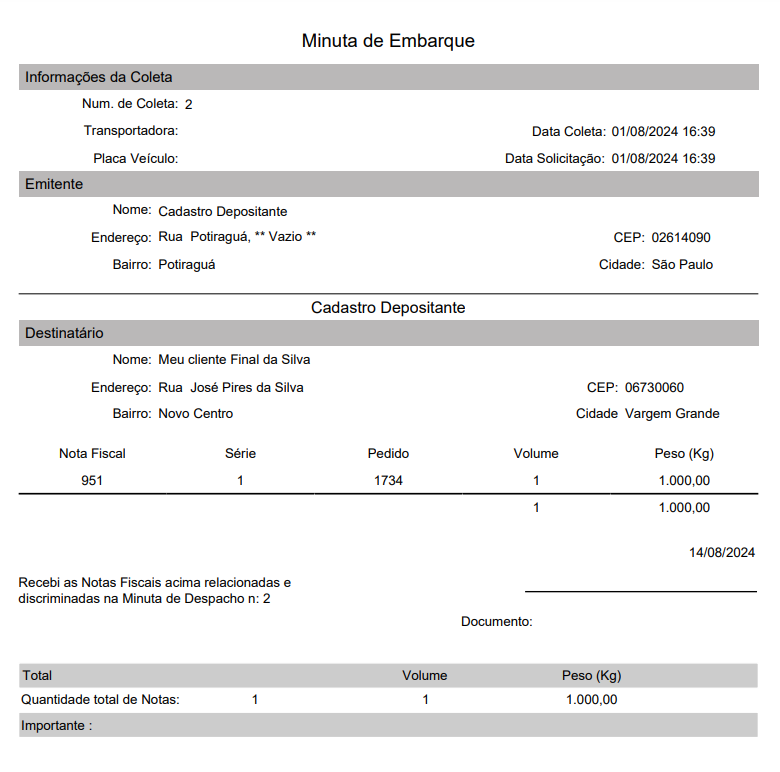 Minuta de Embarque

Informações da Coleta

Num. de Coleta: 2

Transportadora:

Data Coleta: 01/08/2024 16:39

Placa Veículo:

Data Solicitação: 01/08/2024 16:39

Emitente

Nome: Cadastro Depositante

Endereço: Rua Potiraguá, ** Vazio **

CEP: 02614090

Bairro: Potiraguá

Cidade: São Paulo

Cadastro Depositante

Destinatário

Nome: Meu cliente Final da Silva

Endereço: Rua José Pires da Silva

CEP: 06730060

Bairro: Novo Centro

Cidade Vargem Grande

| Nota Fiscal | Série | Pedido | Volume | Peso (Kg) |
|---|---|---|---|---|
| 951 | 1 | 1734 | 1 | 1.000,00 |
| | | | 1 | 1.000,00 |

14/08/2024

Recebi as Notas Fiscais acima relacionadas e discriminadas na Minuta de Despacho n: 2

Documento:

| Total | | Volume | Peso (Kg) |
|---|---|---|---|
| Quantidade total de Notas: | 1 | 1 | 1.000,00 |

Importante :